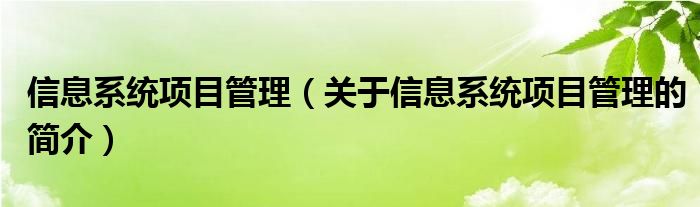 信息系统项目管理（关于信息系统项目管理的简介）